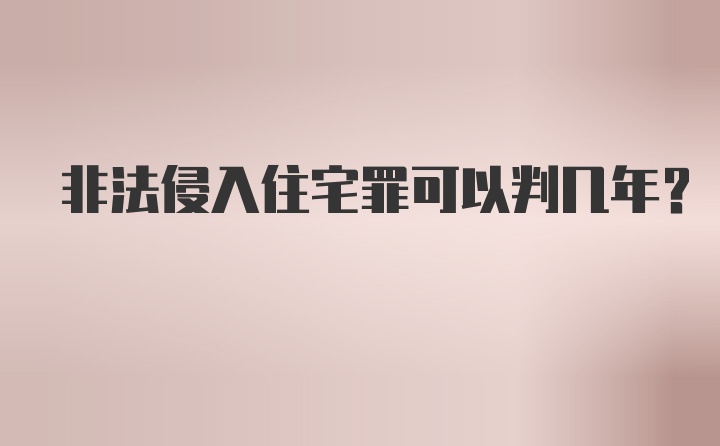 非法侵入住宅罪可以判几年?